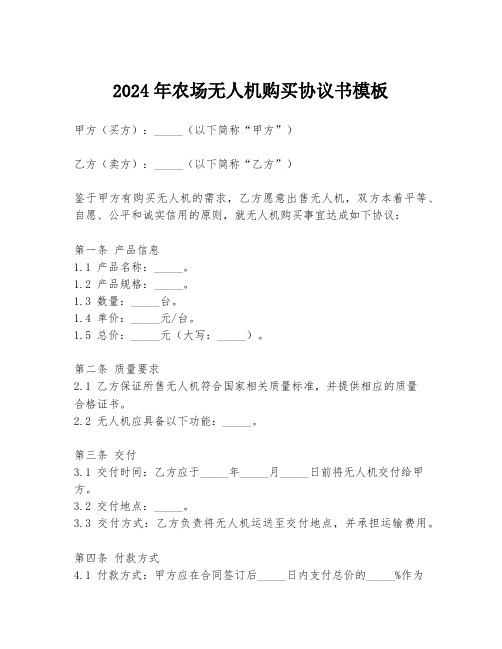 2024年农场无人机购买协议书模板

甲方（买方）：_____（以下简称“甲方”）

乙方（卖方）：_____（以下简称“乙方”）

鉴于甲方有购买无人机的需求，乙方愿意出售无人机，双方本着平等、自愿、公平和诚实信用的原则，就无人机购买事宜达成如下协议：

第一条 产品信息
1.1 产品名称：_____。
1.2 产品规格：_____。
1.3 数量：_____台。
1.4 单价：_____元/台。
1.5 总价：_____元（大写：_____）。

第二条 质量要求
2.1 乙方保证所售无人机符合国家相关质量标准，并提供相应的质量合格证书。
2.2 无人机应具备以下功能：_____。

第三条 交付
3.1 交付时间：乙方应于_____年_____月_____日前将无人机交付给甲方。
3.2 交付地点：_____。
3.3 交付方式：乙方负责将无人机运送至交付地点，并承担运输费用。

第四条 付款方式
4.1 付款方式：甲方应在合同签订后_____日内支付总价的_____%作为